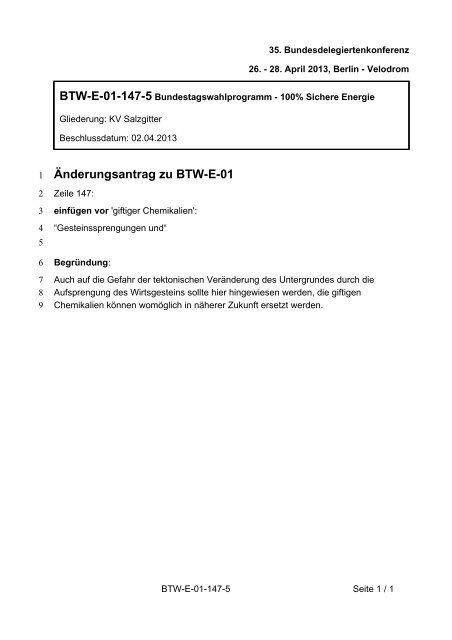 35. Bundesdelegiertenkonferenz

26. - 28. April 2013, Berlin - Velodrom

BTW-E-01-147-5 Bundestagswahlprogramm - 100% Sichere Energie

Gliederung: KV Salzgitter

Beschlussdatum: 02.04.2013

1 Änderungsantrag zu BTW-E-01

2 Zeile 147:

3 einfügen vor 'giftiger Chemikalien':

4 "Gesteinssprengungen und"

5

6 Begründung:

7 Auch auf die Gefahr der tektonischen Veränderung des Untergrundes durch die
8 Aufsprengung des Wirtsgesteins sollte hier hingewiesen werden, die giftigen
9 Chemikalien können womöglich in näherer Zukunft ersetzt werden.

BTW-E-01-147-5

Seite 1 / 1